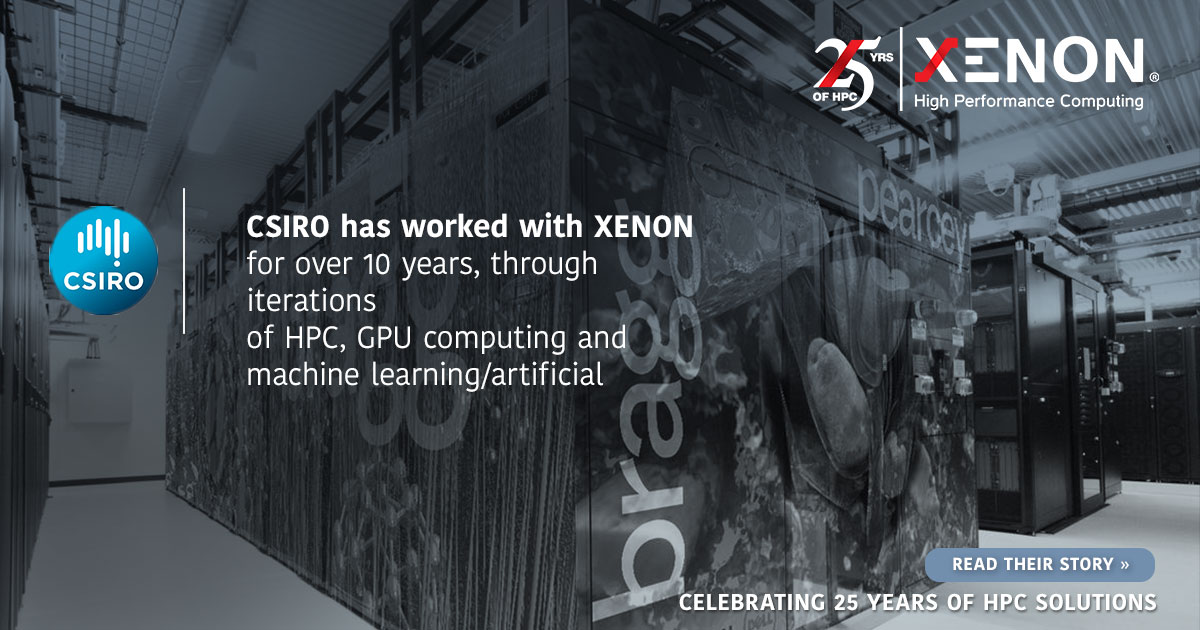 25 YRS OF HPC
XENON®
High Performance Computing

CSIRO

CSIRO has worked with XENON for over 10 years, through iterations of HPC, GPU computing and machine learning/artificial

pearcey

bragg

READ THEIR STORY »

CELEBRATING 25 YEARS OF HPC SOLUTIONS